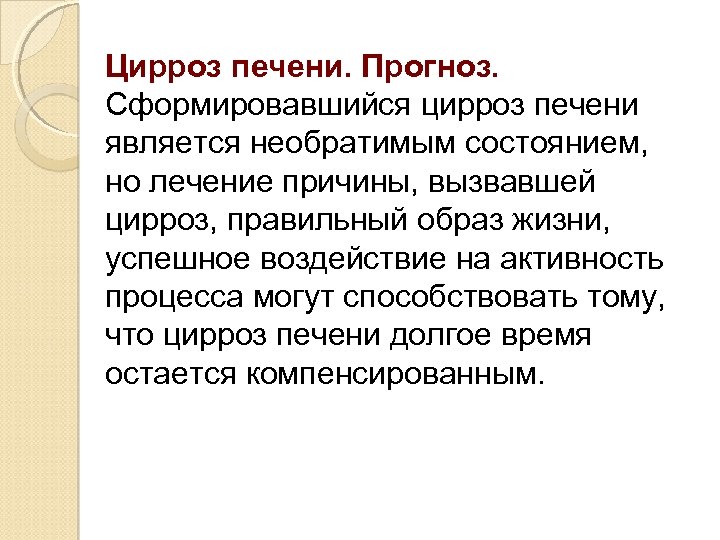 Цирроз печени. Прогноз.
Сформировавшийся цирроз печени является необратимым состоянием, но лечение причины, вызвавшей цирроз, правильный образ жизни, успешное воздействие на активность процесса могут способствовать тому, что цирроз печени долгое время остается компенсированным.